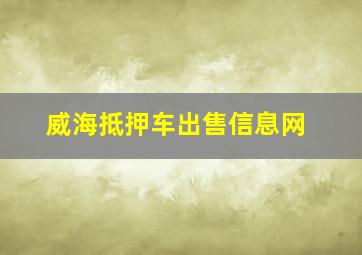 威海抵押车出售信息网